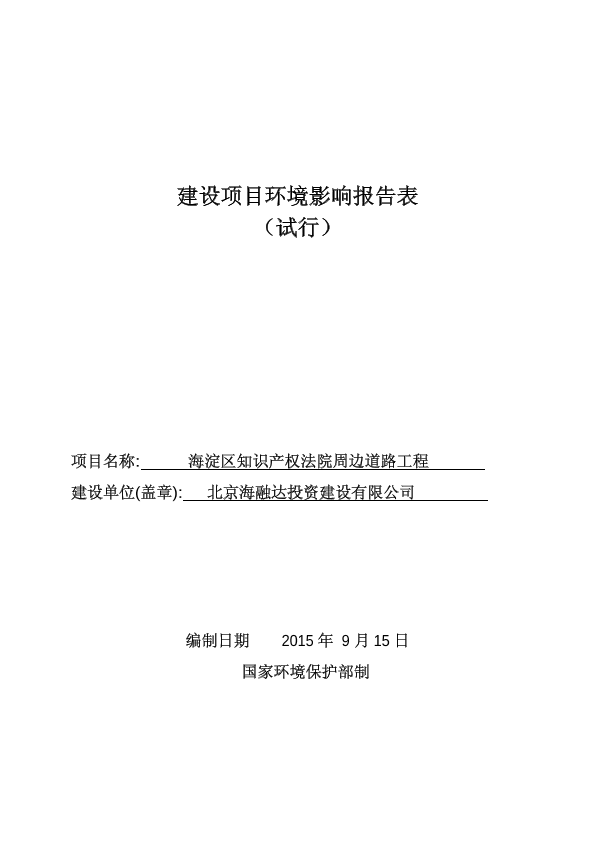 建设项目环境影响报告表
（试行）

项目名称: 海淀区知识产权法院周边道路工程
建设单位(盖章): 北京海融达投资建设有限公司

编制日期 2015 年 9 月 15 日
国家环境保护部制